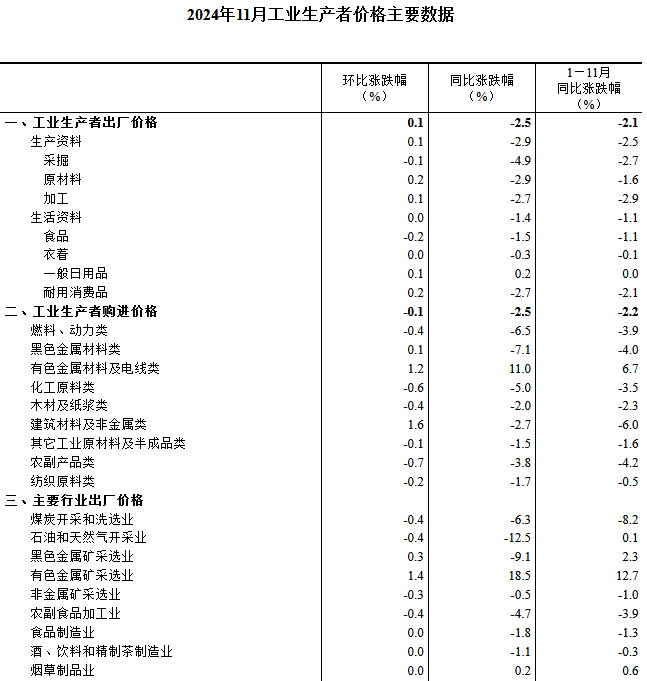 2024年11月工业生产者价格主要数据

| | 环比涨跌幅（%） | 同比涨跌幅（%） | 1－11月同比涨跌幅（%） |
|---|---|---|---|
| 一、工业生产者出厂价格 | 0.1 | -2.5 | -2.1 |
| 生产资料 | 0.1 | -2.9 | -2.5 |
| 采掘 | -0.1 | -4.9 | -2.7 |
| 原材料 | 0.2 | -2.9 | -1.6 |
| 加工 | 0.1 | -2.7 | -2.9 |
| 生活资料 | 0.0 | -1.4 | -1.1 |
| 食品 | -0.2 | -1.5 | -1.1 |
| 衣着 | 0.0 | -0.3 | -0.1 |
| 一般日用品 | 0.1 | 0.2 | 0.0 |
| 耐用消费品 | 0.2 | -2.7 | -2.1 |
| 二、工业生产者购进价格 | -0.1 | -2.5 | -2.2 |
| 燃料、动力类 | -0.4 | -6.5 | -3.9 |
| 黑色金属材料类 | 0.1 | -7.1 | -4.0 |
| 有色金属材料及电线类 | 1.2 | 11.0 | 6.7 |
| 化工原料类 | -0.6 | -5.0 | -3.5 |
| 木材及纸浆类 | -0.4 | -2.0 | -2.3 |
| 建筑材料及非金属类 | 1.6 | -2.7 | -6.0 |
| 其它工业原材料及半成品类 | -0.1 | -1.5 | -1.6 |
| 农副产品类 | -0.7 | -3.8 | -4.2 |
| 纺织原料类 | -0.2 | -1.7 | -0.5 |
| 三、主要行业出厂价格 | | | |
| 煤炭开采和洗选业 | -0.4 | -6.3 | -8.2 |
| 石油和天然气开采业 | -0.4 | -12.5 | 0.1 |
| 黑色金属矿采选业 | 0.3 | -9.1 | 2.3 |
| 有色金属矿采选业 | 1.4 | 18.5 | 12.7 |
| 非金属矿采选业 | -0.3 | -0.5 | -1.0 |
| 农副食品加工业 | -0.4 | -4.7 | -3.9 |
| 食品制造业 | 0.0 | -1.8 | -1.3 |
| 酒、饮料和精制茶制造业 | 0.0 | -1.1 | -0.3 |
| 烟草制品业 | 0.0 | 0.2 | 0.6 |